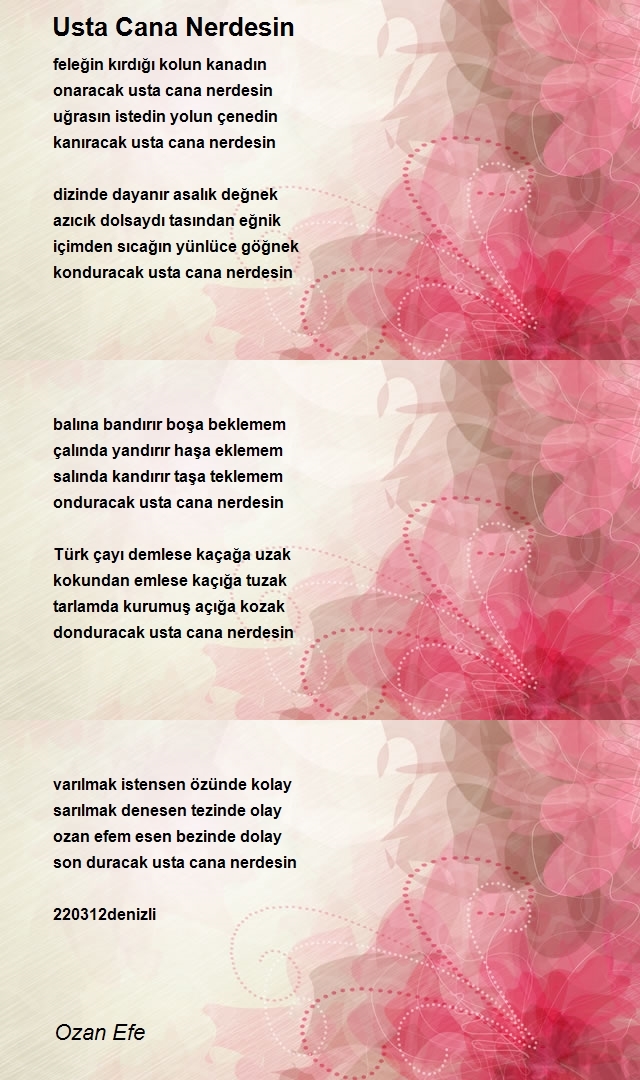 Usta Cana Nerdesin

feleğin kırdığı kolun kanadın
onaracak usta cana nerdesin
uğrasın istedin yolun çenedin
kanıracak usta cana nerdesin

dizinde dayanır asalık değnek
azıcık dolsaydı tasından eğnik
içimden sıcağın yünlüce göğnek
konduracak usta cana nerdesin

balına bandırır boşa beklemem
çalında yandırır haşa eklemem
salında kandırır taşa teklemem
onduracak usta cana nerdesin

Türk çayı demlese kaçağa uzak
kokundan emlese kaçığa tuzak
tarlamda kurumuş açığa kozak
donduracak usta cana nerdesin

varılmak istensen özünde kolay
sarılmak denesen tezinde olay
ozan efem esen bezinde dolay
son duracak usta cana nerdesin

220312denizli

Ozan Efe